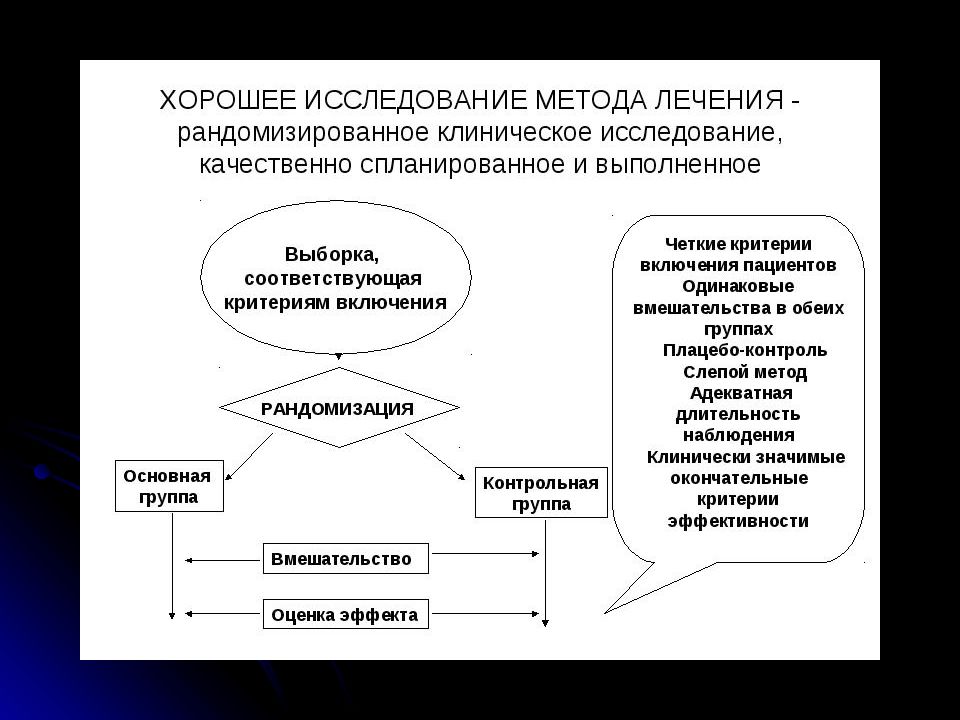 ХОРОШЕЕ ИССЛЕДОВАНИЕ МЕТОДА ЛЕЧЕНИЯ - рандомизированное клиническое исследование, качественно спланированное и выполненное

Выборка, соответствующая критериям включения

РАНДОМИЗАЦИЯ

Основная группа

Контрольная группа

Вмешательство

Оценка эффекта

Четкие критерии включения пациентов
Одинаковые вмешательства в обеих группах
Плацебо-контроль
Слепой метод
Адекватная длительность наблюдения
Клинически значимые окончательные критерии эффективности